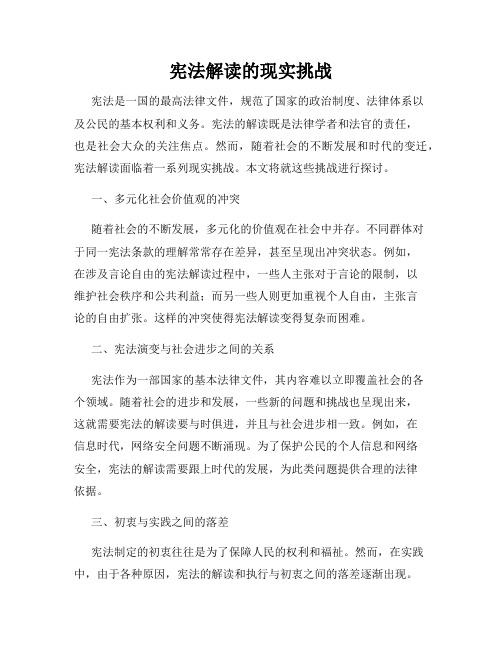 宪法解读的现实挑战

宪法是一国的最高法律文件，规范了国家的政治制度、法律体系以及公民的基本权利和义务。宪法的解读既是法律学者和法官的责任，也是社会大众的关注焦点。然而，随着社会的不断发展和时代的变迁，宪法解读面临着一系列现实挑战。本文将就这些挑战进行探讨。

一、多元化社会价值观的冲突

随着社会的不断发展，多元化的价值观在社会中并存。不同群体对于同一宪法条款的理解常常存在差异，甚至呈现出冲突状态。例如，在涉及言论自由的宪法解读过程中，一些人主张对于言论的限制，以维护社会秩序和公共利益；而另一些人则更加重视个人自由，主张言论的自由扩张。这样的冲突使得宪法解读变得复杂而困难。

二、宪法演变与社会进步之间的关系

宪法作为一部国家的基本法律文件，其内容难以立即覆盖社会的各个领域。随着社会的进步和发展，一些新的问题和挑战也呈现出来，这就需要宪法的解读要与时俱进，并且与社会进步相一致。例如，在信息时代，网络安全问题不断涌现。为了保护公民的个人信息和网络安全，宪法的解读需要跟上时代的发展，为此类问题提供合理的法律依据。

三、初衷与实践之间的落差

宪法制定的初衷往往是为了保障人民的权利和福祉。然而，在实践中，由于各种原因，宪法的解读和执行与初衷之间的落差逐渐出现。